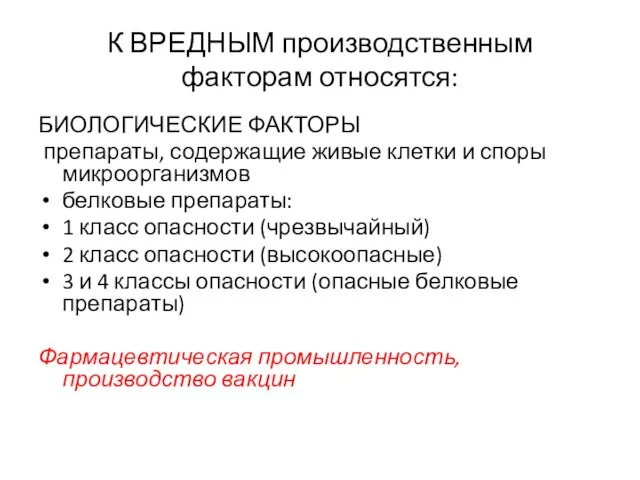 К ВРЕДНЫМ производственным факторам относятся:

БИОЛОГИЧЕСКИЕ ФАКТОРЫ
препараты, содержащие живые клетки и споры микроорганизмов
• белковые препараты:
• 1 класс опасности (чрезвычайный)
• 2 класс опасности (высокоопасные)
• 3 и 4 классы опасности (опасные белковые препараты)

Фармацевтическая промышленность, производство вакцин